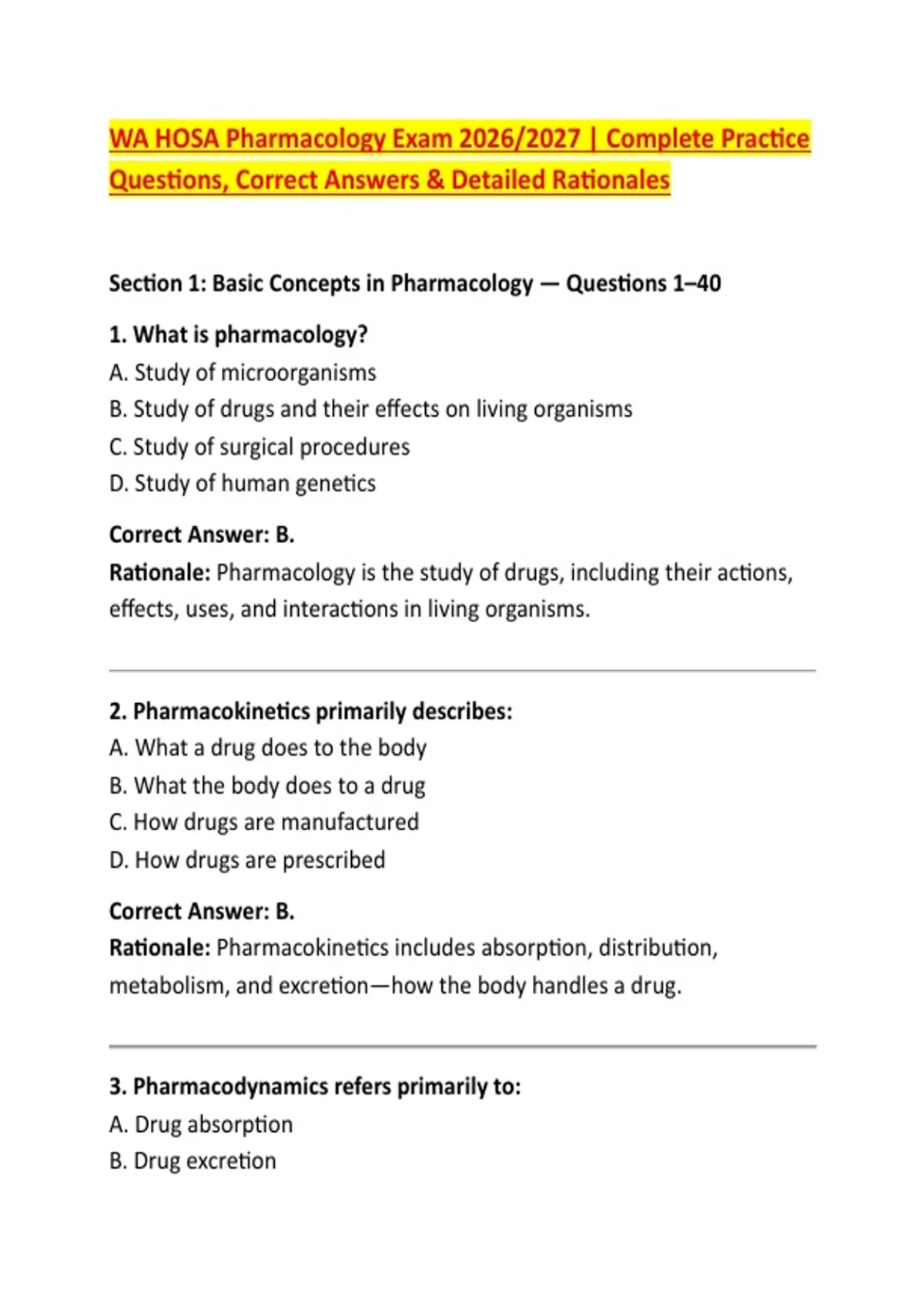 WA HOSA Pharmacology Exam 2026/2027 | Complete Practice Questions, Correct Answers & Detailed Rationales

Section 1: Basic Concepts in Pharmacology — Questions 1–40

1. What is pharmacology?
A. Study of microorganisms
B. Study of drugs and their effects on living organisms
C. Study of surgical procedures
D. Study of human genetics

Correct Answer: B.
Rationale: Pharmacology is the study of drugs, including their actions, effects, uses, and interactions in living organisms.

2. Pharmacokinetics primarily describes:
A. What a drug does to the body
B. What the body does to a drug
C. How drugs are manufactured
D. How drugs are prescribed

Correct Answer: B.
Rationale: Pharmacokinetics includes absorption, distribution, metabolism, and excretion—how the body handles a drug.

3. Pharmacodynamics refers primarily to:
A. Drug absorption
B. Drug excretion